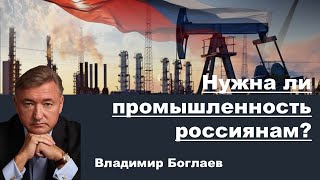 Нужна ли промышленность россиянам?

Владимир Боглаев